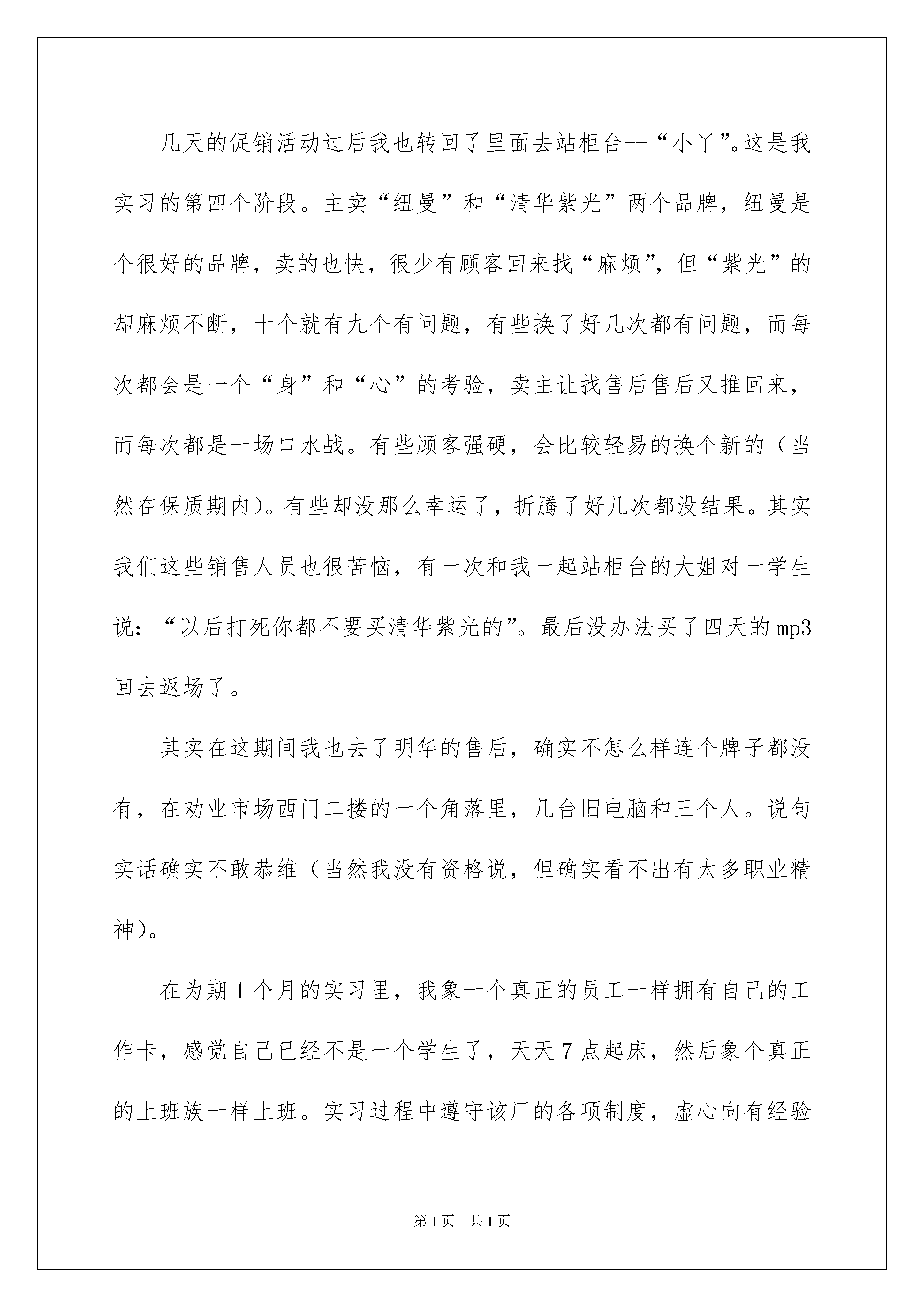 几天的促销活动过后我也转回了里面去站柜台--“小丫”。这是我实习的第四个阶段。主卖“纽曼”和“清华紫光”两个品牌，纽曼是个很好的品牌，卖的也快，很少有顾客回来找“麻烦”，但“紫光”的却麻烦不断，十个就有九个有问题，有些换了好几次都有问题，而每次都会是一个“身”和“心”的考验，卖主让找售后售后又推回来，而每次都是一场口水战。有些顾客强硬，会比较轻易的换个新的（当然在保质期内）。有些却没那么幸运了，折腾了好几次都没结果。其实我们这些销售人员也很苦恼，有一次和我一起站柜台的大姐对一学生说：“以后打死你都不要买清华紫光的”。最后没办法买了四天的mp3回去返场了。

其实在这期间我也去了明华的售后，确实不怎么样连个牌子都没有，在劝业市场西门二搂的一个角落里，几台旧电脑和三个人。说句实话确实不敢恭维（当然我没有资格说，但确实看不出有太多职业精神）。

在为期1个月的实习里，我象一个真正的员工一样拥有自己的工作卡，感觉自己已经不是一个学生了，天天7点起床，然后象个真正的上班族一样上班。实习过程中遵守该厂的各项制度，虚心向有经验

第1页 共1页